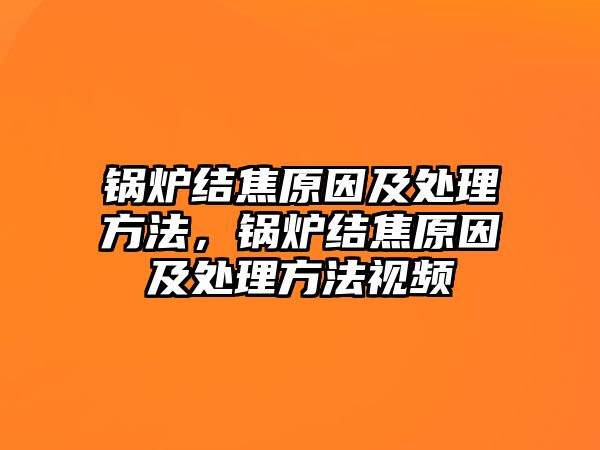 锅炉结焦原因及处理方法，锅炉结焦原因及处理方法视频